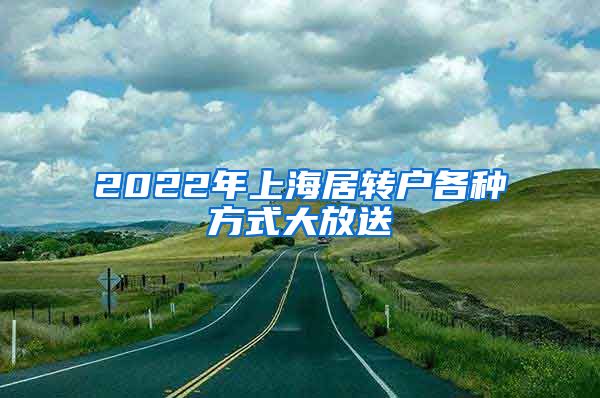 2022年上海居转户各种方式大放送